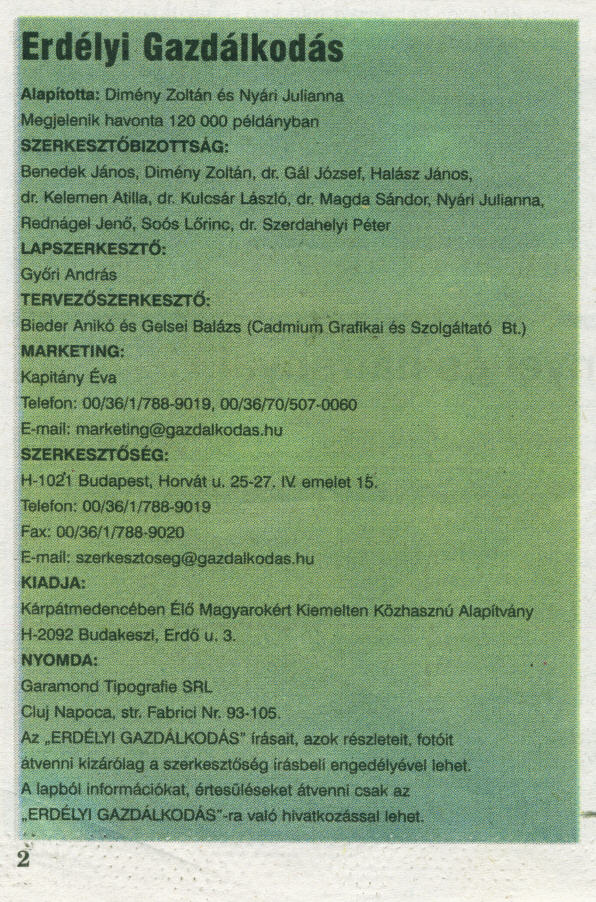 Erdélyi Gazdálkodás

Alapította: Dimény Zoltán és Nyári Julianna
Megjelenik havonta 120 000 példányban
SZERKESZTŐBIZOTTSÁG:
Benedek János, Dimény Zoltán, dr. Gál József, Halász János, dr. Kelemen Atilla, dr. Kulcsár László, dr. Magda Sándor, Nyári Julianna, Rednágel Jenő, Soós Lőrinc, dr. Szerdahelyi Péter
LAPSZERKESZTŐ:
Győri András
TERVEZŐSZERKESZTŐ:
Bieder Anikó és Gelsei Balázs (Cadmium Grafikai és Szolgáltató Bt.)
MARKETING:
Kapitány Éva
Telefon: 00/36/1/788-9019, 00/36/70/507-0060
E-mail: marketing@gazdalkodas.hu
SZERKESZTŐSÉG:
H-1021 Budapest, Horvát u. 25-27. IV. emelet 15.
Telefon: 00/36/1/788-9019
Fax: 00/36/1/788-9020
E-mail: szerkesztoseg@gazdalkodas.hu
KIADJA:
Kárpátmedencében Élő Magyarokért Kiemelten Közhasznú Alapítvány
H-2092 Budakeszi, Erdő u. 3.
NYOMDA:
Garamond Tipografie SRL
Cluj Napoca, str. Fabrici Nr. 93-105.
Az „ERDÉLYI GAZDÁLKODÁS" írásait, azok részleteit, fotóit átvenni kizárólag a szerkesztőség írásbeli engedélyével lehet.
A lapból információkat, értesüléseket átvenni csak az „ERDÉLYI GAZDÁLKODÁS"-ra való hivatkozással lehet.

2